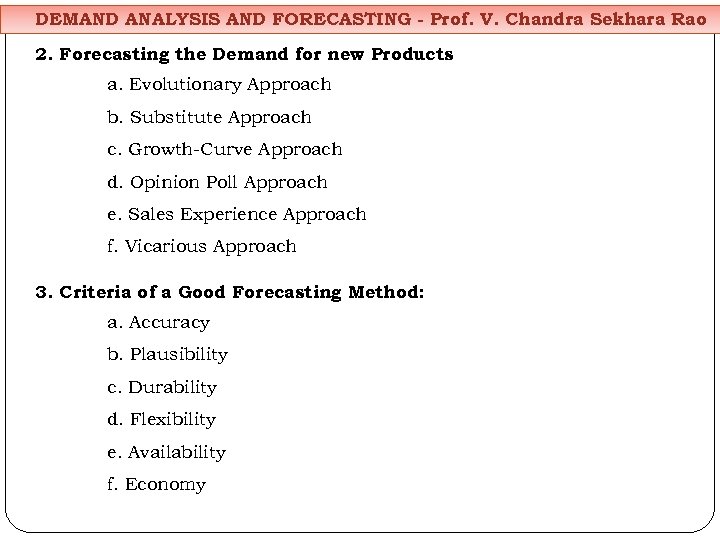 DEMAND ANALYSIS AND FORECASTING - Prof. V. Chandra Sekhara Rao

2. Forecasting the Demand for new Products

a. Evolutionary Approach

b. Substitute Approach

c. Growth-Curve Approach

d. Opinion Poll Approach

e. Sales Experience Approach

f. Vicarious Approach

3. Criteria of a Good Forecasting Method:

a. Accuracy

b. Plausibility

c. Durability

d. Flexibility

e. Availability

f. Economy